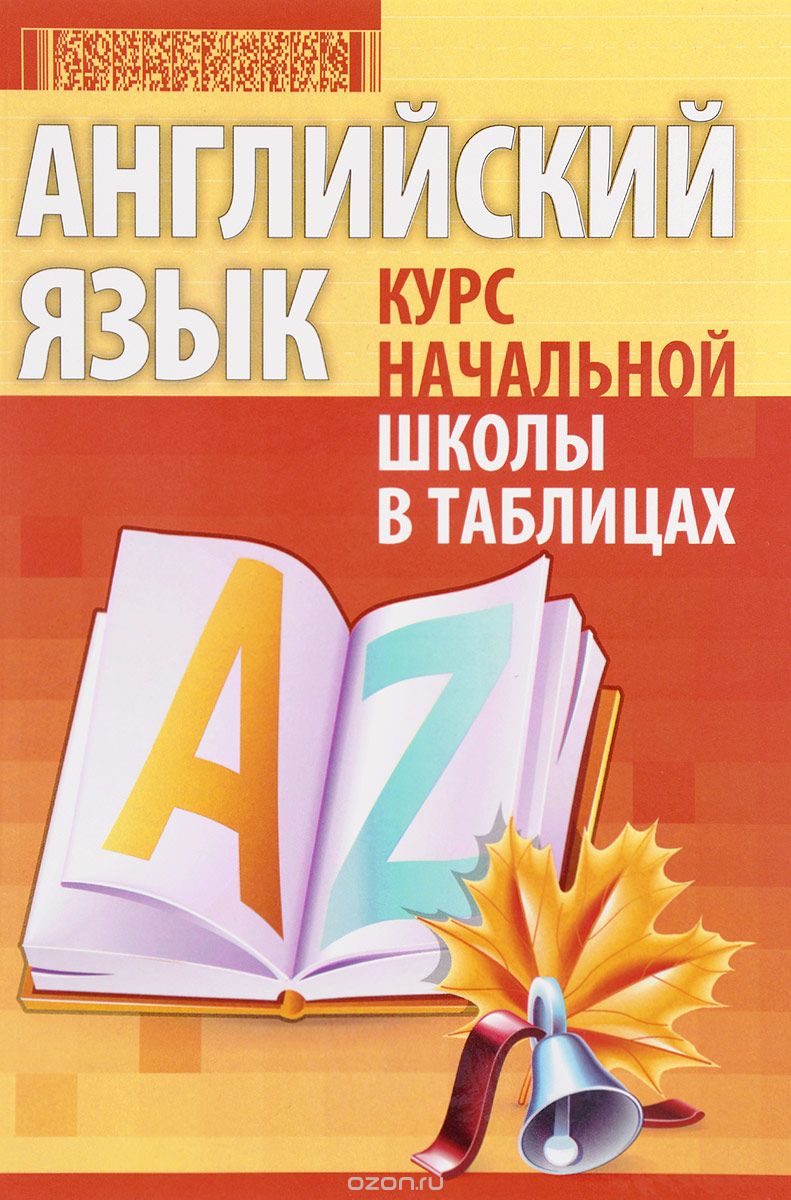 АНГЛИЙСКИЙ ЯЗЫК

КУРС НАЧАЛЬНОЙ ШКОЛЫ В ТАБЛИЦАХ

A Z

ozon.ru